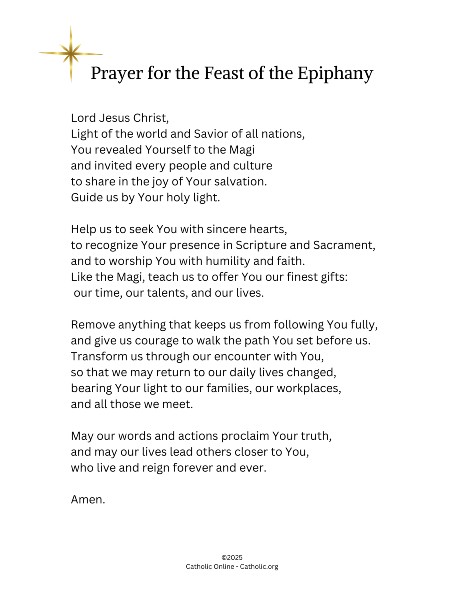 Prayer for the Feast of the Epiphany

Lord Jesus Christ,
Light of the world and Savior of all nations,
You revealed Yourself to the Magi
and invited every people and culture
to share in the joy of Your salvation.
Guide us by Your holy light.

Help us to seek You with sincere hearts,
to recognize Your presence in Scripture and Sacrament,
and to worship You with humility and faith.
Like the Magi, teach us to offer You our finest gifts:
our time, our talents, and our lives.

Remove anything that keeps us from following You fully,
and give us courage to walk the path You set before us.
Transform us through our encounter with You,
so that we may return to our daily lives changed,
bearing Your light to our families, our workplaces,
and all those we meet.

May our words and actions proclaim Your truth,
and may our lives lead others closer to You,
who live and reign forever and ever.

Amen.

©2025
Catholic Online - Catholic.org